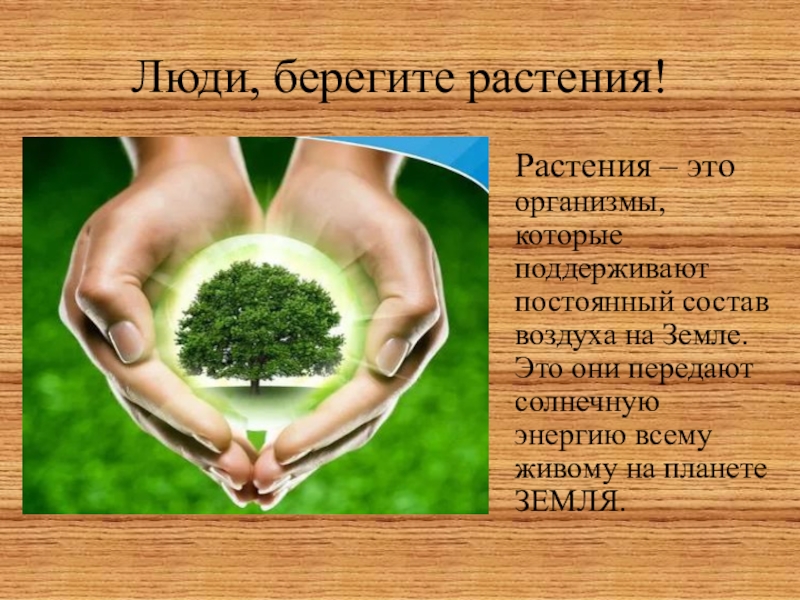 Люди, берегите растения!

Растения – это организмы, которые поддерживают постоянный состав воздуха на Земле. Это они передают солнечную энергию всему живому на планете ЗЕМЛЯ.